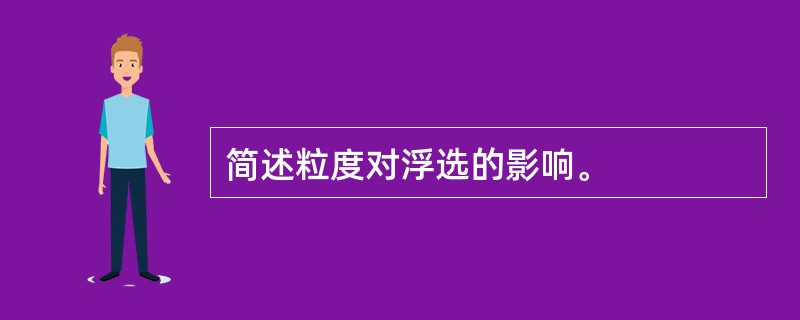 简述粒度对浮选的影响。